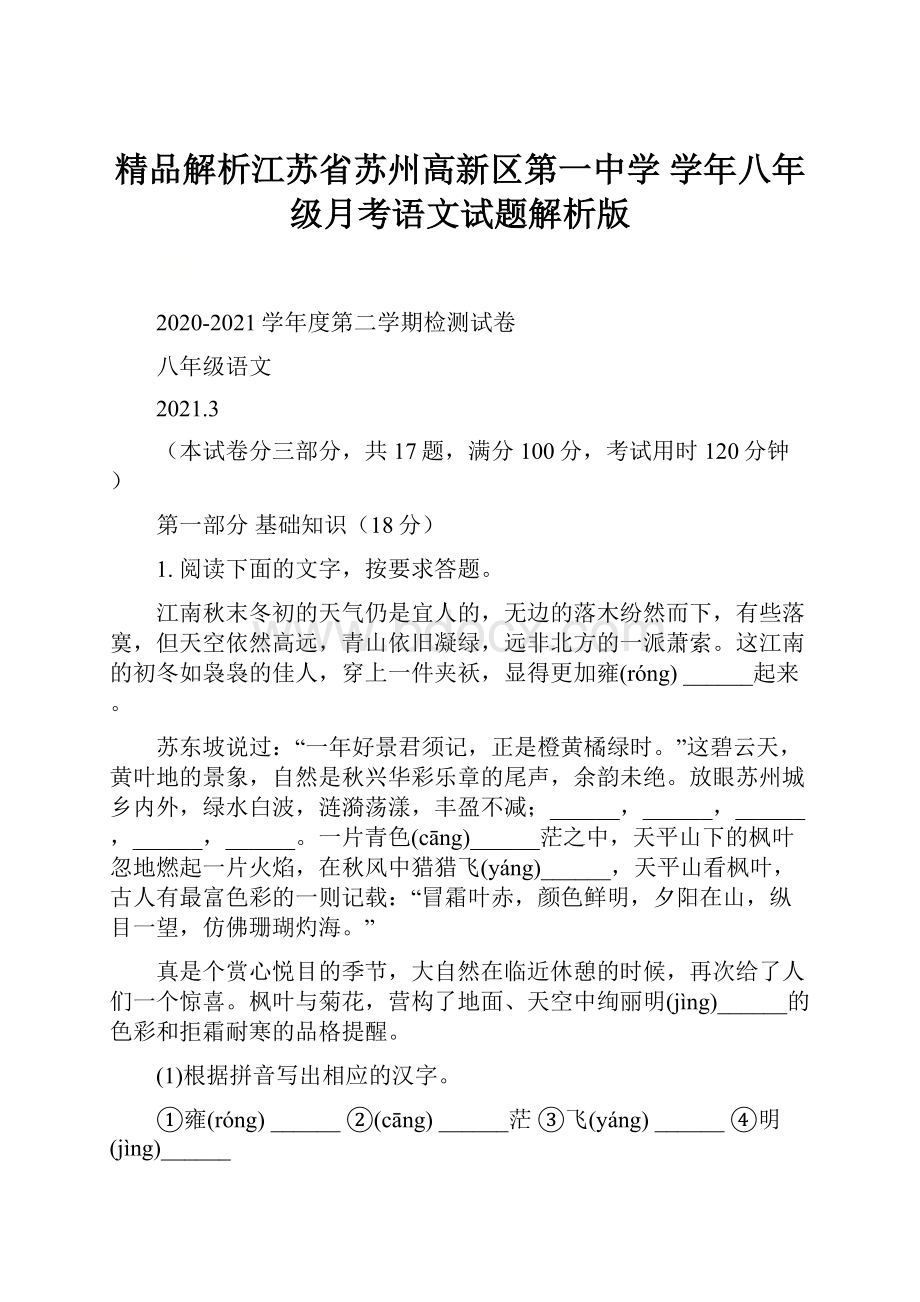 精品解析江苏省苏州高新区第一中学 学年八年级月考语文试题解析版

2020-2021 学年度第二学期检测试卷

八年级语文

2021.3

（本试卷分三部分，共 17 题，满分 100 分，考试用时 120 分钟）

第一部分 基础知识（18 分）

1. 阅读下面的文字，按要求答题。

江南秋末冬初的天气仍是宜人的，无边的落木纷然而下，有些落寞，但天空依然高远，青山依旧凝绿，远非北方的一派萧索。这江南的初冬如袅袅的佳人，穿上一件夹袄，显得更加雍(róng) ______起来。

苏东坡说过：“一年好景君须记，正是橙黄橘绿时。”这碧云天，黄叶地的景象，自然是秋兴华彩乐章的尾声，余韵未绝。放眼苏州城乡内外，绿水白波，涟漪荡漾，丰盈不减；______，______，______，______，______。一片青色(cāng)______茫之中，天平山下的枫叶忽地燃起一片火焰，在秋风中猎猎飞(yáng)______，天平山看枫叶，古人有最富色彩的一则记载：“冒霜叶赤，颜色鲜明，夕阳在山，纵目一望，仿佛珊瑚灼海。”

真是个赏心悦目的季节，大自然在临近休憩的时候，再次给了人们一个惊喜。枫叶与菊花，营构了地面、天空中绚丽明(jìng)______的色彩和拒霜耐寒的品格提醒。

(1)根据拼音写出相应的汉字。

①雍(róng) ______ ②(cāng) ______茫 ③飞(yáng) ______ ④明(jìng)______